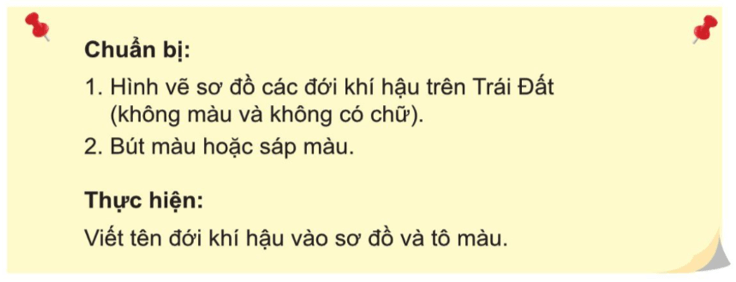 Chuẩn bị:

1. Hình vẽ sơ đồ các đới khí hậu trên Trái Đất (không màu và không có chữ).
2. Bút màu hoặc sáp màu.

Thực hiện:

Viết tên đới khí hậu vào sơ đồ và tô màu.